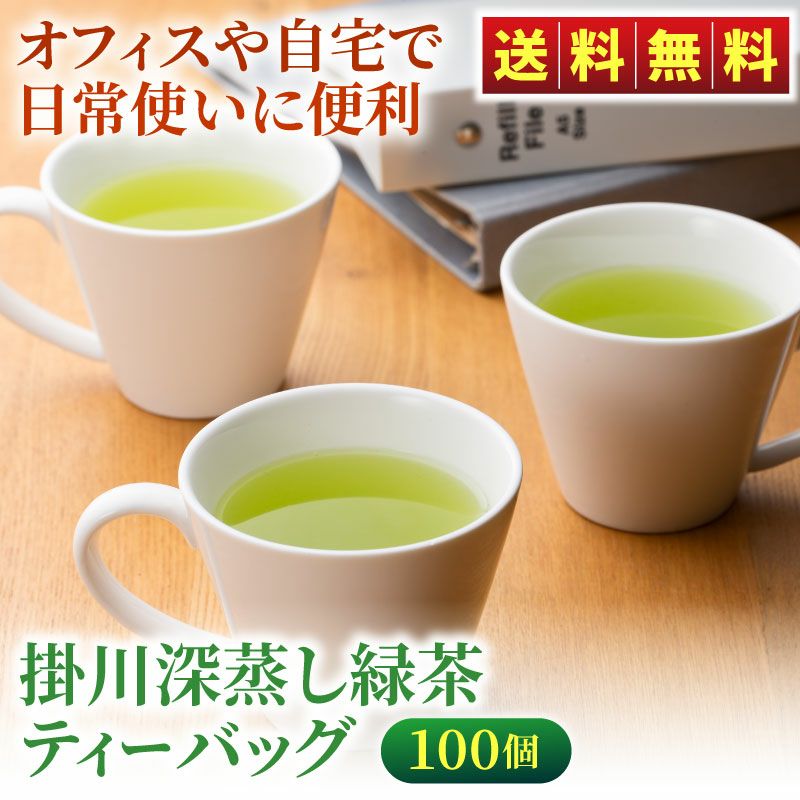 オフィスや自宅で
日常使いに便利

送料無料

Refill File A5 Size

掛川深蒸し緑茶
ティーバッグ 100個